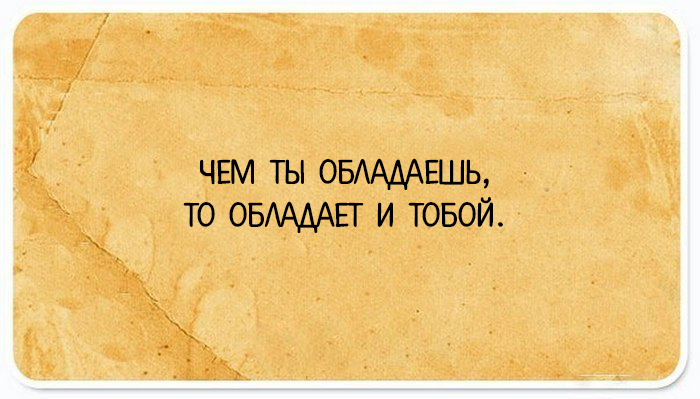 ЧЕМ ТЫ ОБЛАДАЕШЬ,
ТО ОБЛАДАЕТ И ТОБОЙ.